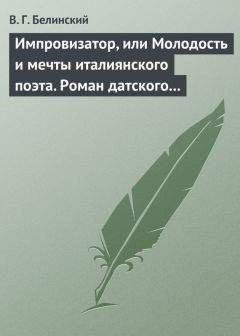 В. Г. Белинский

Импровизатор, или Молодость и мечты италиянского поэта. Роман датского…